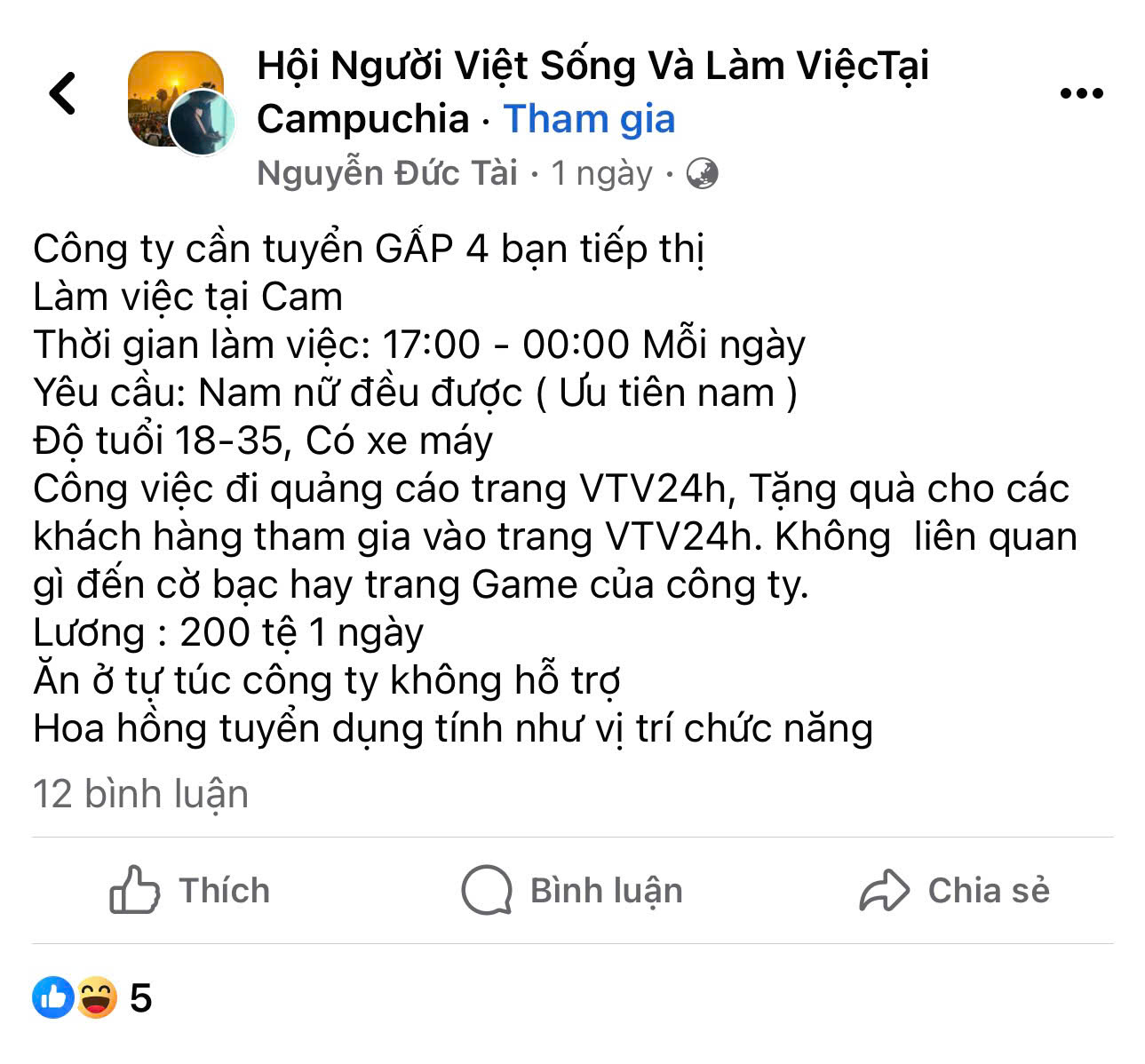 Hội Người Việt Sống Và Làm ViệcTại Campuchia · Tham gia
Nguyễn Đức Tài · 1 ngày ·

Công ty cần tuyển GẤP 4 bạn tiếp thị
Làm việc tại Cam
Thời gian làm việc: 17:00 - 00:00 Mỗi ngày
Yêu cầu: Nam nữ đều được ( Ưu tiên nam )
Độ tuổi 18-35, Có xe máy
Công việc đi quảng cáo trang VTV24h, Tặng quà cho các khách hàng tham gia vào trang VTV24h. Không liên quan gì đến cờ bạc hay trang Game của công ty.
Lương : 200 tệ 1 ngày
Ăn ở tự túc công ty không hỗ trợ
Hoa hồng tuyển dụng tính như vị trí chức năng

12 bình luận

Thích
Bình luận
Chia sẻ

5